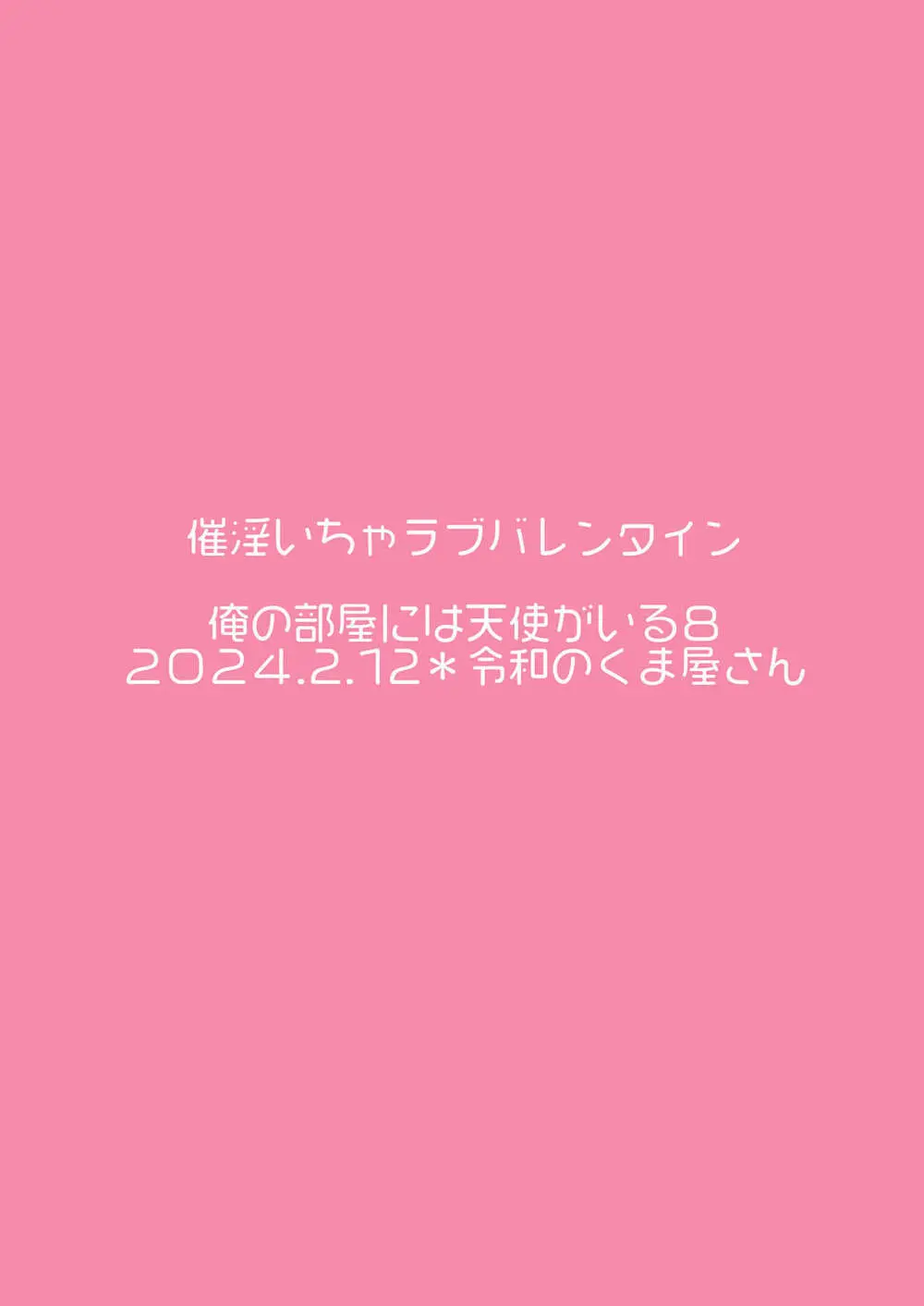 催淫いちゃラブバレンタイン

俺の部屋には天使がいる8
2024.2.12＊令和のくま屋さん